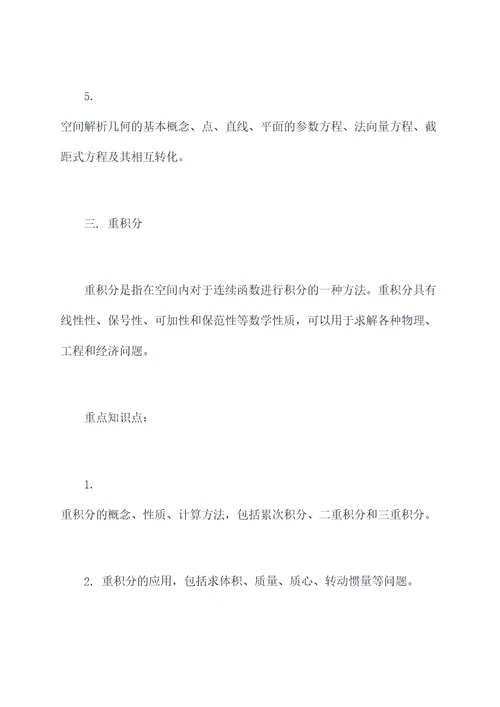 5.
空间解析几何的基本概念、点、直线、平面的参数方程、法向量方程、截距式方程及其相互转化。

三. 重积分

重积分是指在空间内对于连续函数进行积分的一种方法。重积分具有线性性、保号性、可加性和保范性等数学性质，可以用于求解各种物理、工程和经济问题。

重点知识点：

1.
重积分的概念、性质、计算方法，包括累次积分、二重积分和三重积分。

2. 重积分的应用，包括求体积、质量、质心、转动惯量等问题。